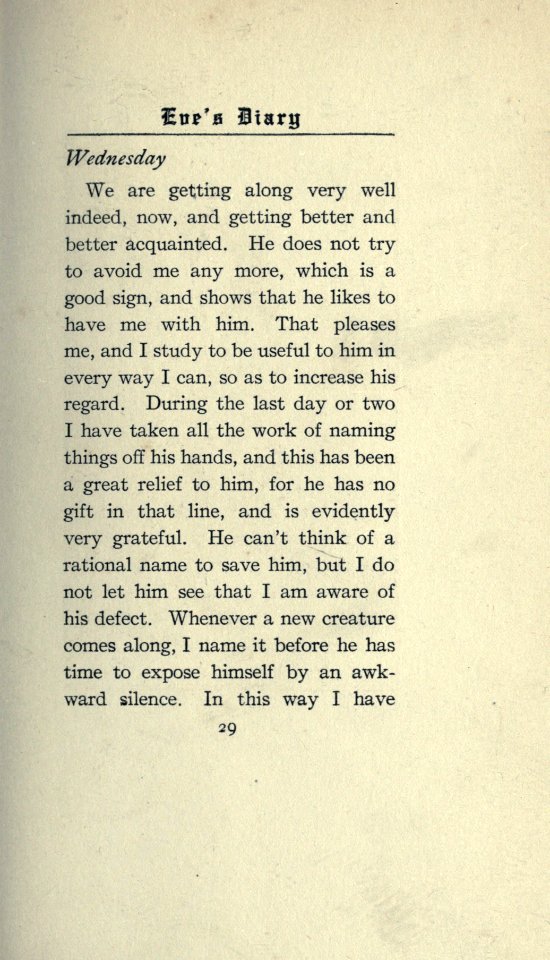 Eve's Diary

Wednesday

We are getting along very well indeed, now, and getting better and better acquainted. He does not try to avoid me any more, which is a good sign, and shows that he likes to have me with him. That pleases me, and I study to be useful to him in every way I can, so as to increase his regard. During the last day or two I have taken all the work of naming things off his hands, and this has been a great relief to him, for he has no gift in that line, and is evidently very grateful. He can't think of a rational name to save him, but I do not let him see that I am aware of his defect. Whenever a new creature comes along, I name it before he has time to expose himself by an awkward silence. In this way I have

29